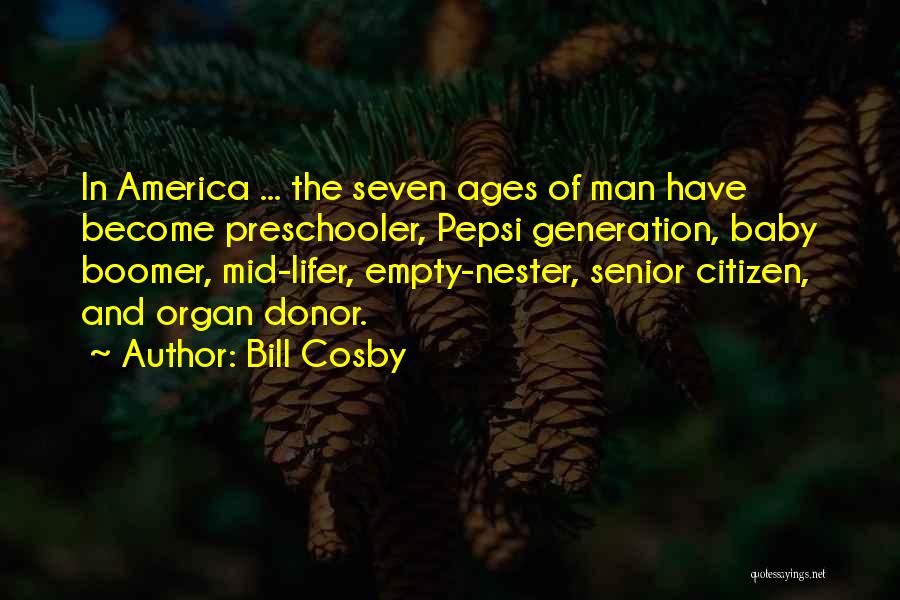 In America ... the seven ages of man have become preschooler, Pepsi generation, baby boomer, mid-lifer, empty-nester, senior citizen, and organ donor.

~ Author: Bill Cosby

quotessayings.net